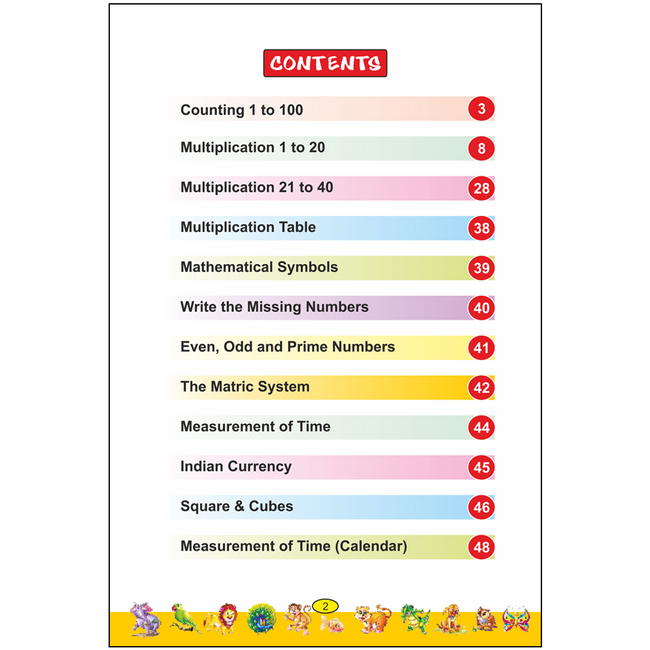 CONTENTS

Counting 1 to 100 3

Multiplication 1 to 20 8

Multiplication 21 to 40 28

Multiplication Table 38

Mathematical Symbols 39

Write the Missing Numbers 40

Even, Odd and Prime Numbers 41

The Matric System 42

Measurement of Time 44

Indian Currency 45

Square & Cubes 46

Measurement of Time (Calendar) 48

2